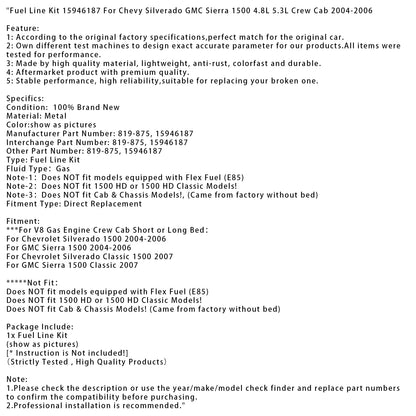 "Fuel Line Kit 15946187 For Chevy Silverado GMC Sierra 1500 4.8L 5.3L Crew Cab 2004-2006

Feature:
1: According to the original factory specifications,perfect match for the original car.
2: Own different test machines to design exact accurate parameter for our products.All items were tested for performance.
3: Made by high quality material, lightweight, anti-rust, colorfast and durable.
4: Aftermarket product with premium quality.
5: Stable performance, high reliability,suitable for replacing your broken one.

Specifics:
Condition: 100% Brand New
Material: Metal
Color:show as pictures
Manufacturer Part Number: 819-875, 15946187
Interchange Part Number: 819-875, 15946187
Other Part Number: 819-875, 15946187
Type: Fuel Line Kit
Fluid Type: Gas
Note-1: Does NOT fit models equipped with Flex Fuel (E85)
Note-2: Does NOT fit 1500 HD or 1500 HD Classic Models!
Note-3: Does NOT fit Cab & Chassis Models!, (Came from factory without bed)
Fitment Type: Direct Replacement

Fitment:
***For V8 Gas Engine Crew Cab Short or Long Bed:
For Chevrolet Silverado 1500 2004-2006
For GMC Sierra 1500 2004-2006
For Chevrolet Silverado Classic 1500 2007
For GMC Sierra 1500 Classic 2007

*****Not Fit:
Does NOT fit models equipped with Flex Fuel (E85)
Does NOT fit 1500 HD or 1500 HD Classic Models!
Does NOT fit Cab & Chassis Models! (Came from factory without bed)

Package Include:
1x Fuel Line Kit
(show as pictures)
[* Instruction is Not included!]
(Strictly Tested , High Quality Products)

Note:
1.Please check the description or use the year/make/model check finder and replace part numbers to confirm the compatibility before purchasing.
2.Professional installation is recommended."